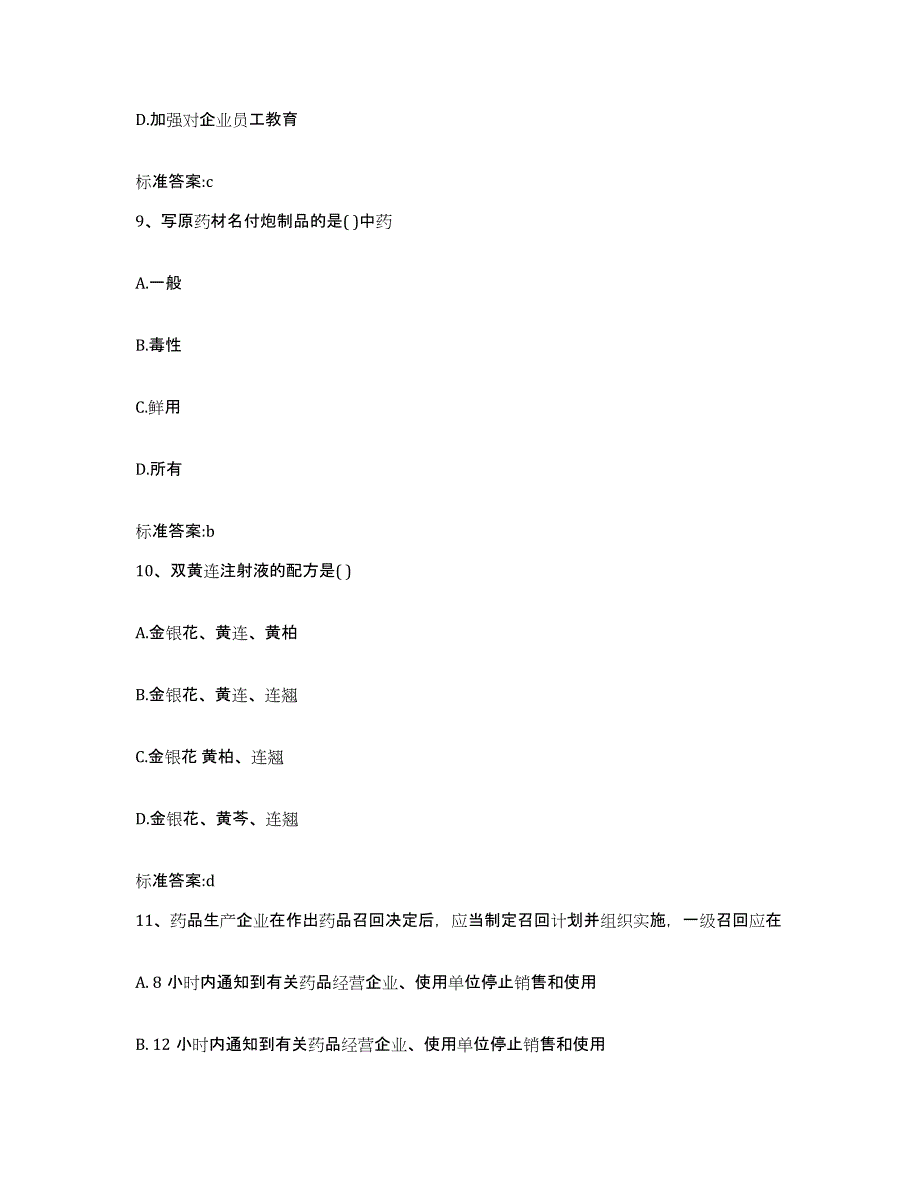 D.加强对企业员工教育

标准答案:c

9、写原药材名付炮制品的是( )中药

A.一般

B.毒性

C.鲜用

D.所有

标准答案:b

10、双黄连注射液的配方是( )

A.金银花、黄连、黄柏

B.金银花、黄连、连翘

C.金银花 黄柏、连翘

D.金银花、黄芩、连翘

标准答案:d

11、药品生产企业在作出药品召回决定后，应当制定召回计划并组织实施，一级召回应在

A. 8 小时内通知到有关药品经营企业、使用单位停止销售和使用

B. 12 小时内通知到有关药品经营企业、使用单位停止销售和使用